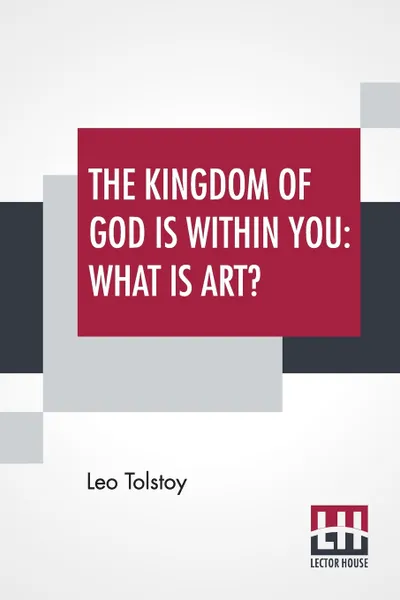 THE KINGDOM OF GOD IS WITHIN YOU: WHAT IS ART?

Leo Tolstoy

LH

LECTOR HOUSE